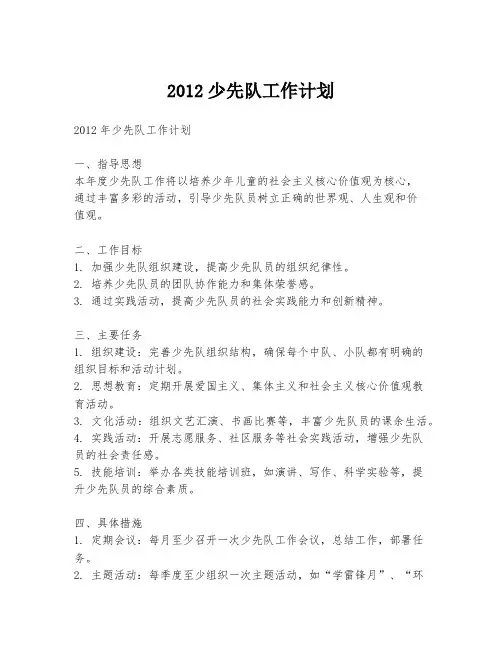 2012 少先队工作计划

2012 年少先队工作计划

一、指导思想
本年度少先队工作将以培养少年儿童的社会主义核心价值观为核心，通过丰富多彩的活动，引导少先队员树立正确的世界观、人生观和价值观。

二、工作目标
1. 加强少先队组织建设，提高少先队员的组织纪律性。
2. 培养少先队员的团队协作能力和集体荣誉感。
3. 通过实践活动，提高少先队员的社会实践能力和创新精神。

三、主要任务
1. 组织建设：完善少先队组织结构，确保每个中队、小队都有明确的组织目标和活动计划。
2. 思想教育：定期开展爱国主义、集体主义和社会主义核心价值观教育活动。
3. 文化活动：组织文艺汇演、书画比赛等，丰富少先队员的课余生活。
4. 实践活动：开展志愿服务、社区服务等社会实践活动，增强少先队员的社会责任感。
5. 技能培训：举办各类技能培训班，如演讲、写作、科学实验等，提升少先队员的综合素质。

四、具体措施
1. 定期会议：每月至少召开一次少先队工作会议，总结工作，部署任务。
2. 主题活动：每季度至少组织一次主题活动，如“学雷锋月”、“环